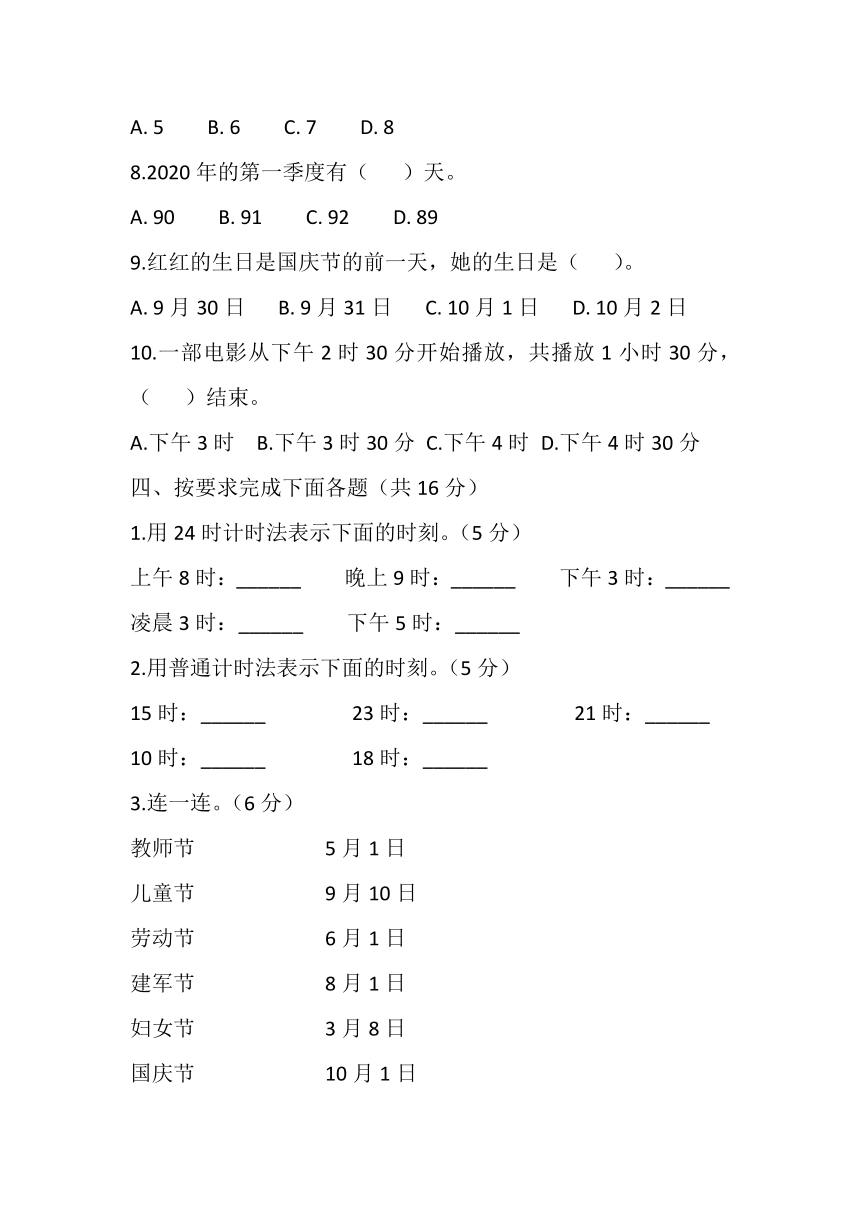 A. 5　　B. 6　　C. 7　　D. 8

8.2020 年的第一季度有（　　）天。

A. 90　　B. 91　　C. 92　　D. 89

9.红红的生日是国庆节的前一天，她的生日是（　　）。

A. 9 月 30 日　　B. 9 月 31 日　　C. 10 月 1 日　　D. 10 月 2 日

10.一部电影从下午 2 时 30 分开始播放，共播放 1 小时 30 分，（　　）结束。

A.下午 3 时　B.下午 3 时 30 分　C.下午 4 时　D.下午 4 时 30 分

四、按要求完成下面各题（共 16 分）

1.用 24 时计时法表示下面的时刻。（5 分）

上午 8 时：______　　晚上 9 时：______　　下午 3 时：______

凌晨 3 时：______　　下午 5 时：______

2.用普通计时法表示下面的时刻。（5 分）

15 时：______　　23 时：______　　21 时：______

10 时：______　　18 时：______

3.连一连。（6 分）

教师节　　5 月 1 日

儿童节　　9 月 10 日

劳动节　　6 月 1 日

建军节　　8 月 1 日

妇女节　　3 月 8 日

国庆节　　10 月 1 日